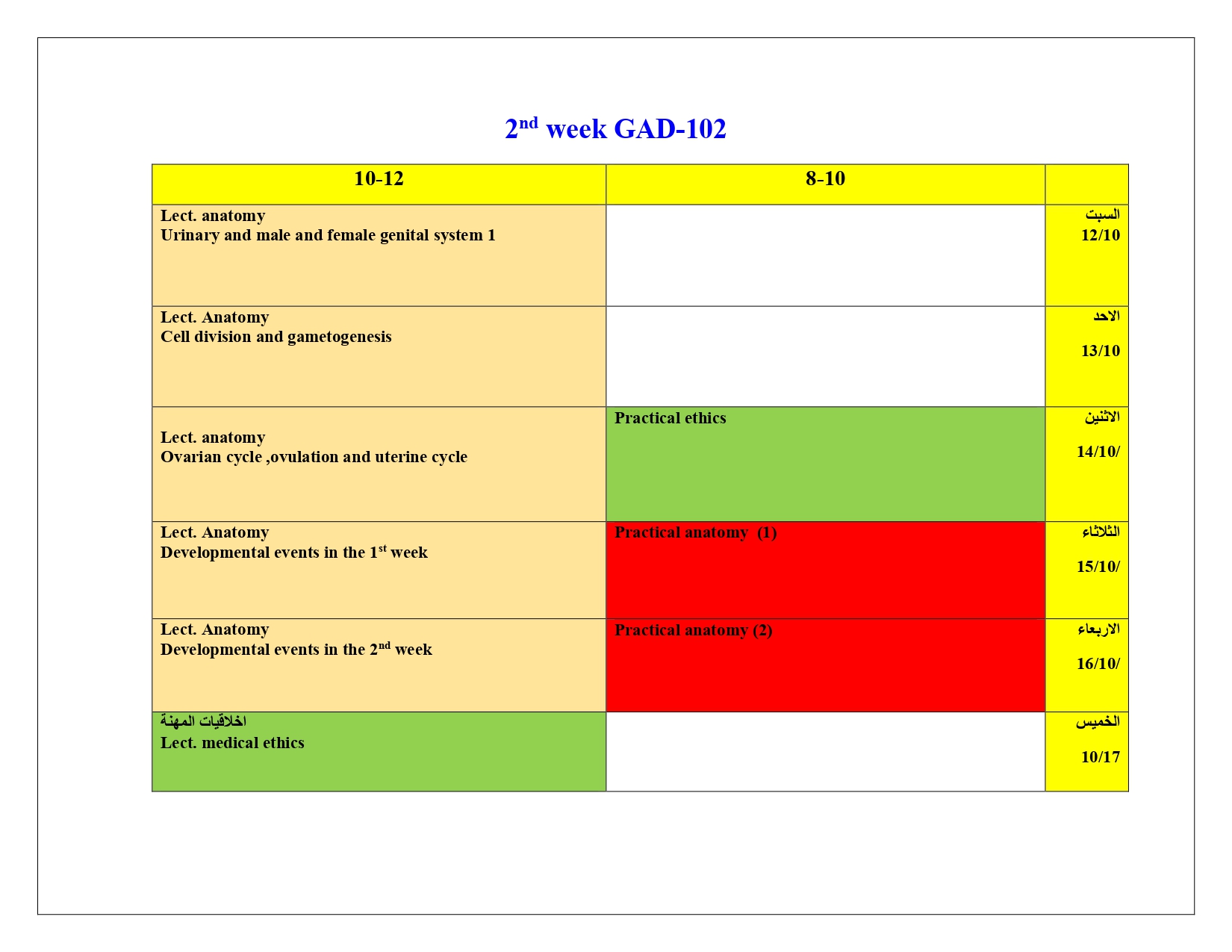 2$^{nd}$ week GAD-102

| 10-12 | 8-10 | |
|---|---|---|
| Lect. anatomy Urinary and male and female genital system 1 | | السبت 12/10 |
| Lect. Anatomy Cell division and gametogenesis | | الاحد 13/10 |
| Lect. anatomy Ovarian cycle ,ovulation and uterine cycle | Practical ethics | الاثنين 14/10/ |
| Lect. Anatomy Developmental events in the 1$^{st}$ week | Practical anatomy (1) | الثلاثاء 15/10/ |
| Lect. Anatomy Developmental events in the 2$^{nd}$ week | Practical anatomy (2) | الاربعاء 16/10/ |
| اخلاقيات المهنة Lect. medical ethics | | الخميس 10/17 |